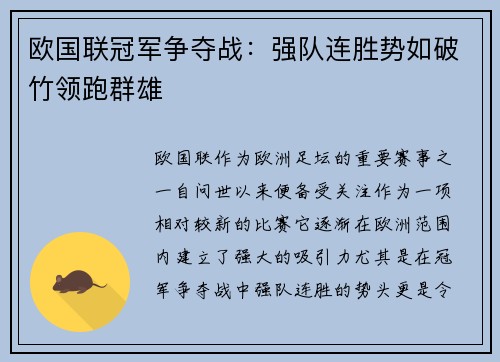 欧国联冠军争夺战：强队连胜势如破竹领跑群雄

欧国联作为欧洲足坛的重要赛事之一自问世以来便备受关注作为一项相对较新的比赛它逐渐在欧洲范围内建立了强大的吸引力尤其是在冠军争夺战中强队连胜的势头更是令